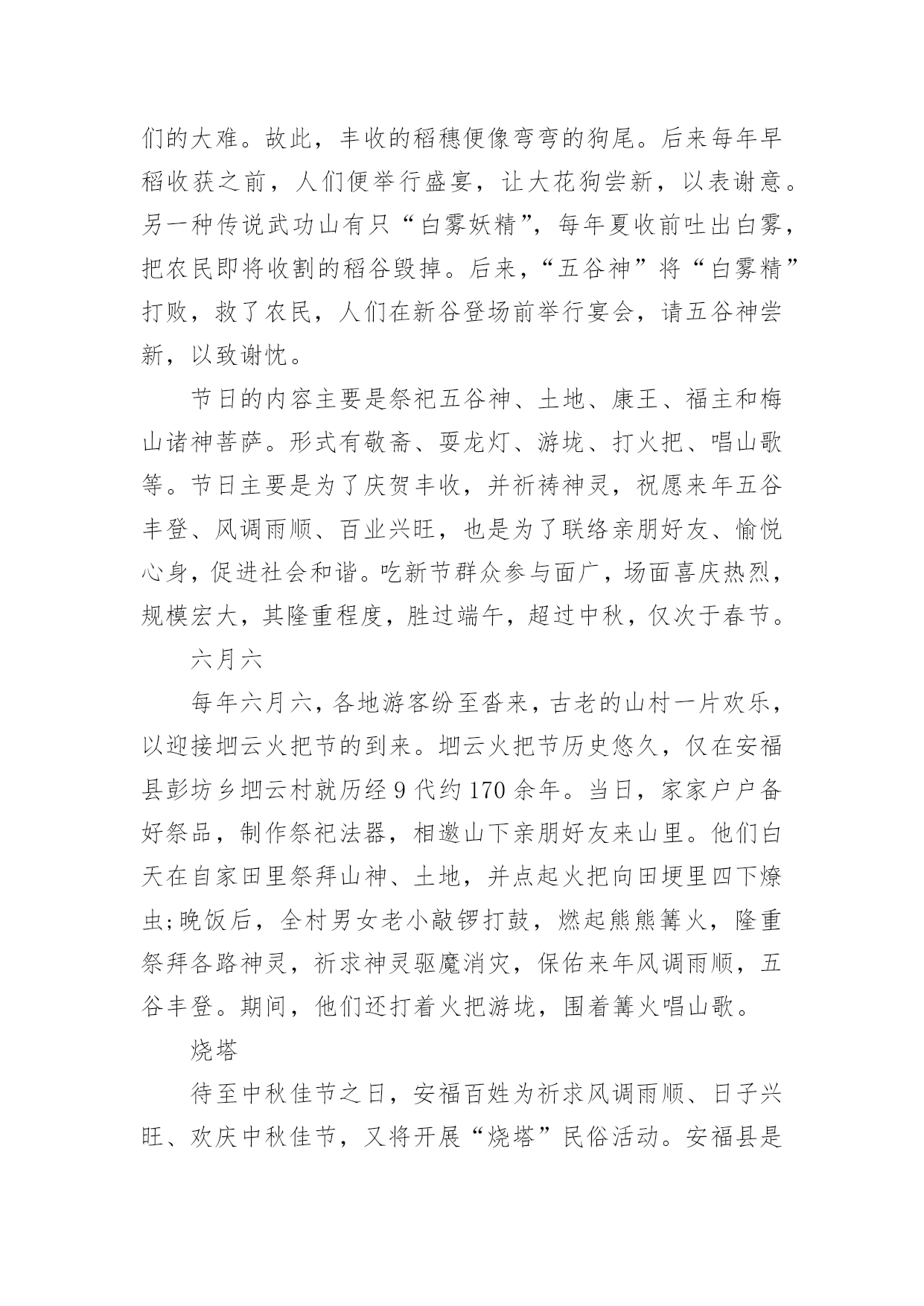 们的大难。故此，丰收的稻穗便像弯弯的狗尾。后来每年早稻收获之前，人们便举行盛宴，让大花狗尝新，以表谢意。另一种传说武功山有只“白雾妖精”，每年夏收前吐出白雾，把农民即将收割的稻谷毁掉。后来，“五谷神”将“白雾精”打败，救了农民，人们在新谷登场前举行宴会，请五谷神尝新，以致谢忱。

节日的内容主要是祭祀五谷神、土地、康王、福主和梅山诸神菩萨。形式有敬斋、耍龙灯、游垅、打火把、唱山歌等。节日主要是为了庆贺丰收，并祈祷神灵，祝愿来年五谷丰登、风调雨顺、百业兴旺，也是为了联络亲朋好友、愉悦心身，促进社会和谐。吃新节群众参与面广，场面喜庆热烈，规模宏大，其隆重程度，胜过端午，超过中秋，仅次于春节。

六月六

每年六月六，各地游客纷至沓来，古老的山村一片欢乐，以迎接坳云火把节的到来。坳云火把节历史悠久，仅在安福县彭坊乡坳云村就历经 9 代约 170 余年。当日，家家户户备好祭品，制作祭祀法器，相邀山下亲朋好友来山里。他们白天在自家田里祭拜山神、土地，并点起火把向田埂里四下燎虫;晚饭后，全村男女老小敲锣打鼓，燃起熊熊篝火，隆重祭拜各路神灵，祈求神灵驱魔消灾，保佑来年风调雨顺，五谷丰登。期间，他们还打着火把游垅，围着篝火唱山歌。

烧塔

待至中秋佳节之日，安福百姓为祈求风调雨顺、日子兴旺、欢庆中秋佳节，又将开展“烧塔”民俗活动。安福县是